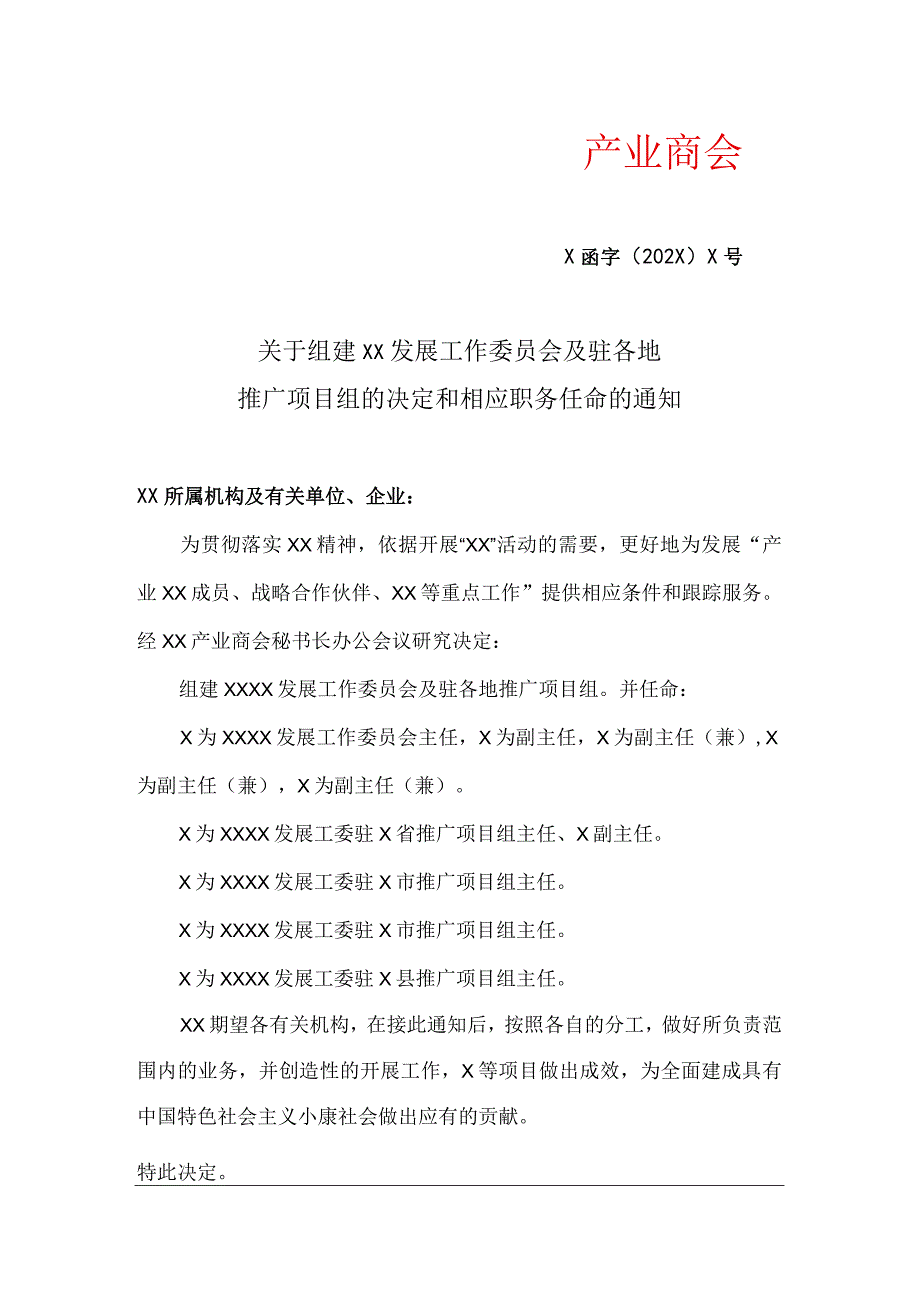 产业商会

X函字（202X）X号

关于组建XX发展工作委员会及驻各地推广项目组的决定和相应职务任命的通知

XX所属机构及有关单位、企业：

为贯彻落实XX精神，依据开展“XX”活动的需要，更好地为发展“产业XX成员、战略合作伙伴、XX等重点工作”提供相应条件和跟踪服务。经XX产业商会秘书长办公会议研究决定：

组建XXXX发展工作委员会及驻各地推广项目组。并任命：

X为XXXX发展工作委员会主任，X为副主任，X为副主任（兼），X为副主任（兼），X为副主任（兼）。

X为XXXX发展工委驻X省推广项目组主任、X副主任。

X为XXXX发展工委驻X市推广项目组主任。

X为XXXX发展工委驻X市推广项目组主任。

X为XXXX发展工委驻X县推广项目组主任。

XX期望各有关机构，在接此通知后，按照各自的分工，做好所负责范围内的业务，并创造性的开展工作，X等项目做出成效，为全面建成具有中国特色社会主义小康社会做出应有的贡献。

特此决定。